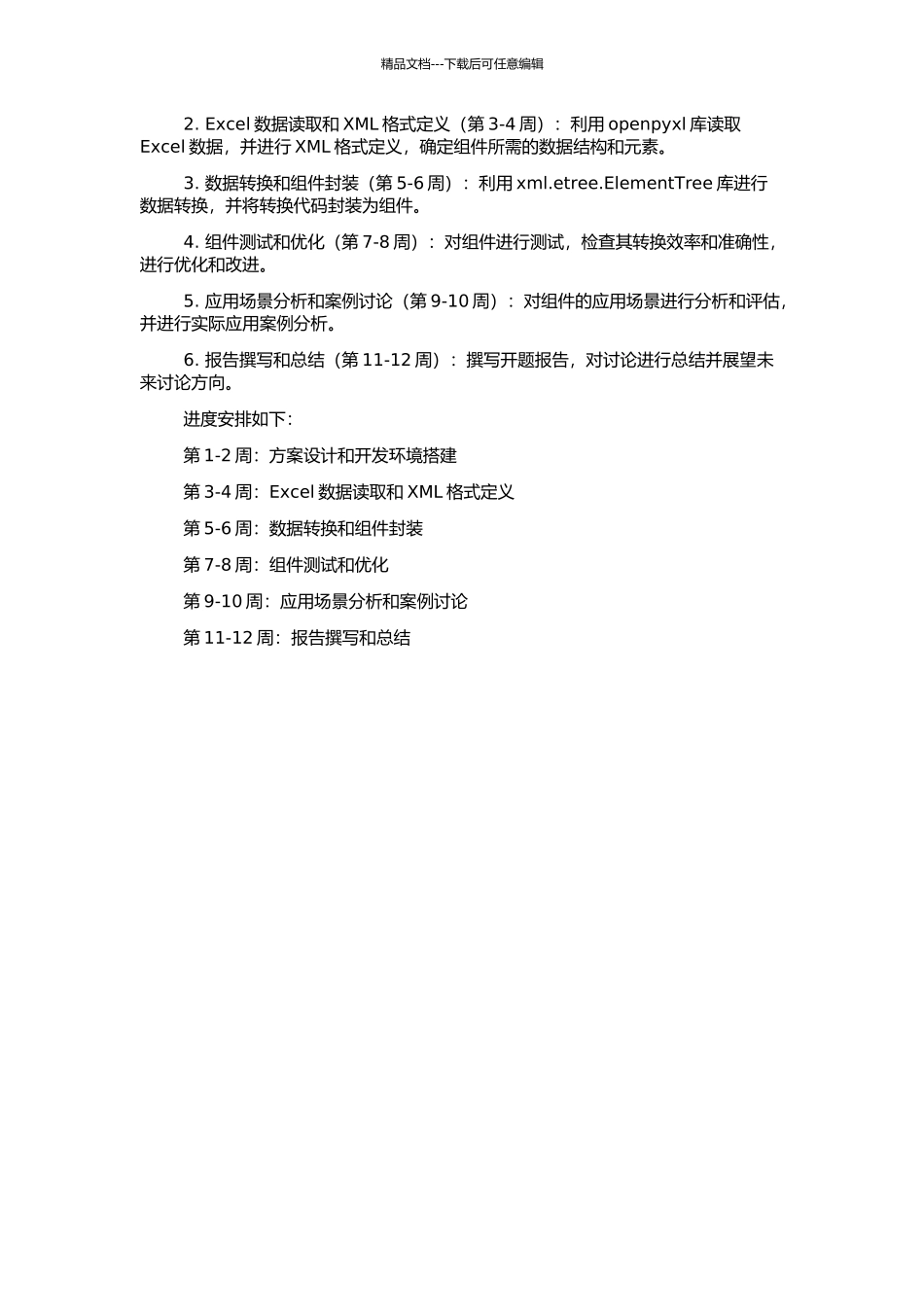 精品文档---下载后可任意编辑

2. Excel 数据读取和 XML 格式定义（第 3-4 周）：利用 openpyxl 库读取 Excel 数据，并进行 XML 格式定义，确定组件所需的数据结构和元素。

3. 数据转换和组件封装（第 5-6 周）：利用 xml.etree.ElementTree 库进行数据转换，并将转换代码封装为组件。

4. 组件测试和优化（第 7-8 周）：对组件进行测试，检查其转换效率和准确性，进行优化和改进。

5. 应用场景分析和案例讨论（第 9-10 周）：对组件的应用场景进行分析和评估，并进行实际应用案例分析。

6. 报告撰写和总结（第 11-12 周）：撰写开题报告，对讨论进行总结并展望未来讨论方向。

进度安排如下：

第 1-2 周：方案设计和开发环境搭建

第 3-4 周：Excel 数据读取和 XML 格式定义

第 5-6 周：数据转换和组件封装

第 7-8 周：组件测试和优化

第 9-10 周：应用场景分析和案例讨论

第 11-12 周：报告撰写和总结